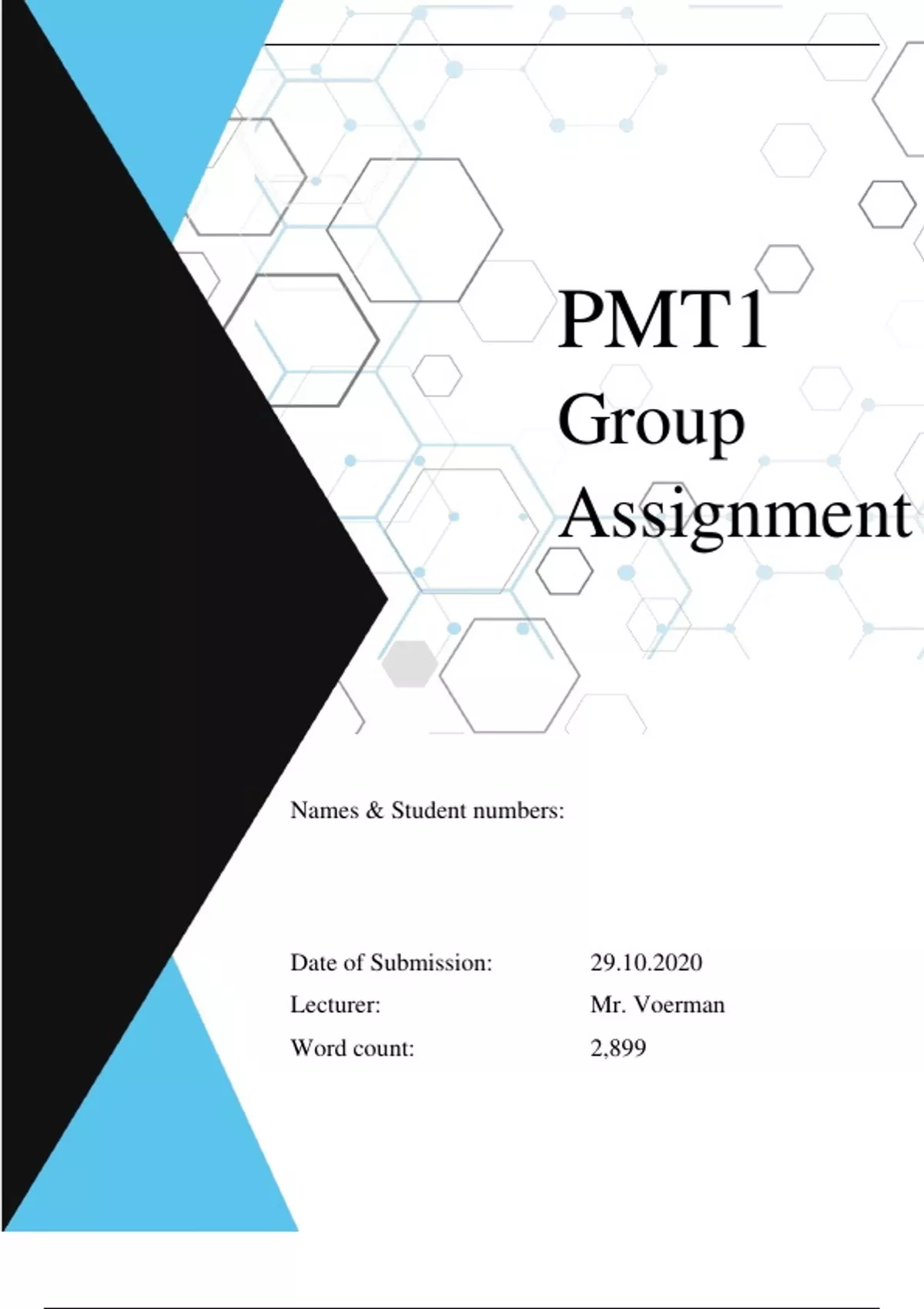 PMT1
Group
Assignment

Names & Student numbers:

Date of Submission: 29.10.2020
Lecturer: Mr. Voerman
Word count: 2,899